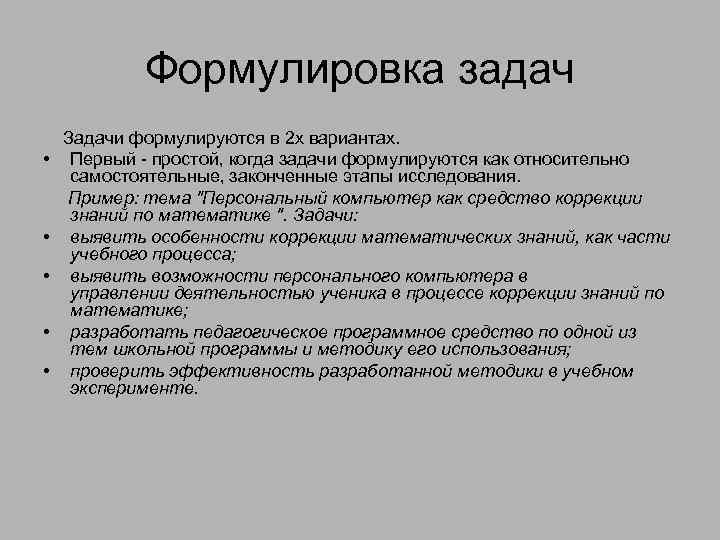 Формулировка задач

Задачи формулируются в 2х вариантах.

• Первый - простой, когда задачи формулируются как относительно самостоятельные, законченные этапы исследования.

Пример: тема "Персональный компьютер как средство коррекции знаний по математике ". Задачи:

• выявить особенности коррекции математических знаний, как части учебного процесса;

• выявить возможности персонального компьютера в управлении деятельностью ученика в процессе коррекции знаний по математике;

• разработать педагогическое программное средство по одной из тем школьной программы и методику его использования;

• проверить эффективность разработанной методики в учебном эксперименте.